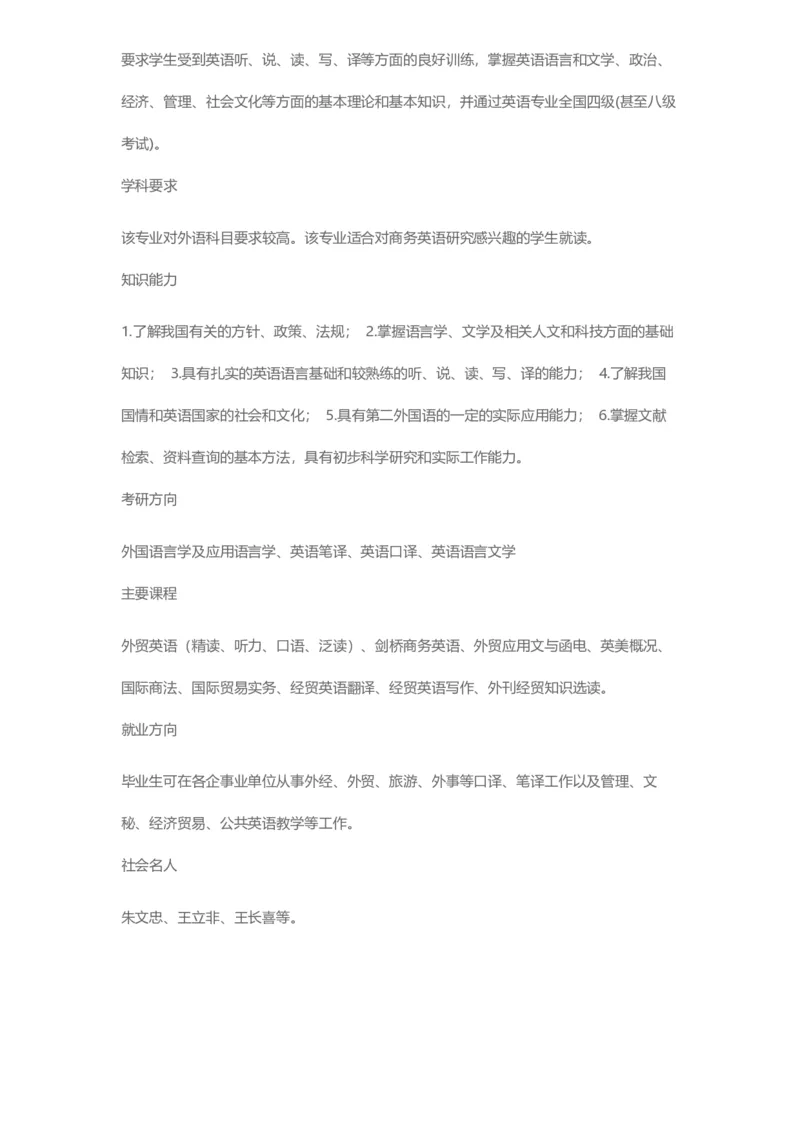 要求学生受到英语听、说、读、写、译等方面的良好训练，掌握英语语言和文学、政治、经济、管理、社会文化等方面的基本理论和基本知识，并通过英语专业全国四级(甚至八级考试)。

学科要求

该专业对外语科目要求较高。该专业适合对商务英语研究感兴趣的学生就读。

知识能力

1.了解我国有关的方针、政策、法规； 2.掌握语言学、文学及相关人文和科技方面的基础知识； 3.具有扎实的英语语言基础和较熟练的听、说、读、写、译的能力； 4.了解我国国情和英语国家的社会和文化； 5.具有第二外国语的一定的实际应用能力； 6.掌握文献检索、资料查询的基本方法，具有初步科学研究和实际工作能力。

考研方向

外国语言学及应用语言学、英语笔译、英语口译、英语语言文学

主要课程

外贸英语（精读、听力、口语、泛读）、剑桥商务英语、外贸应用文与函电、英美概况、国际商法、国际贸易实务、经贸英语翻译、经贸英语写作、外刊经贸知识选读。

就业方向

毕业生可在各企事业单位从事外经、外贸、旅游、外事等口译、笔译工作以及管理、文秘、经济贸易、公共英语教学等工作。

社会名人

朱文忠、王立非、王长喜等。